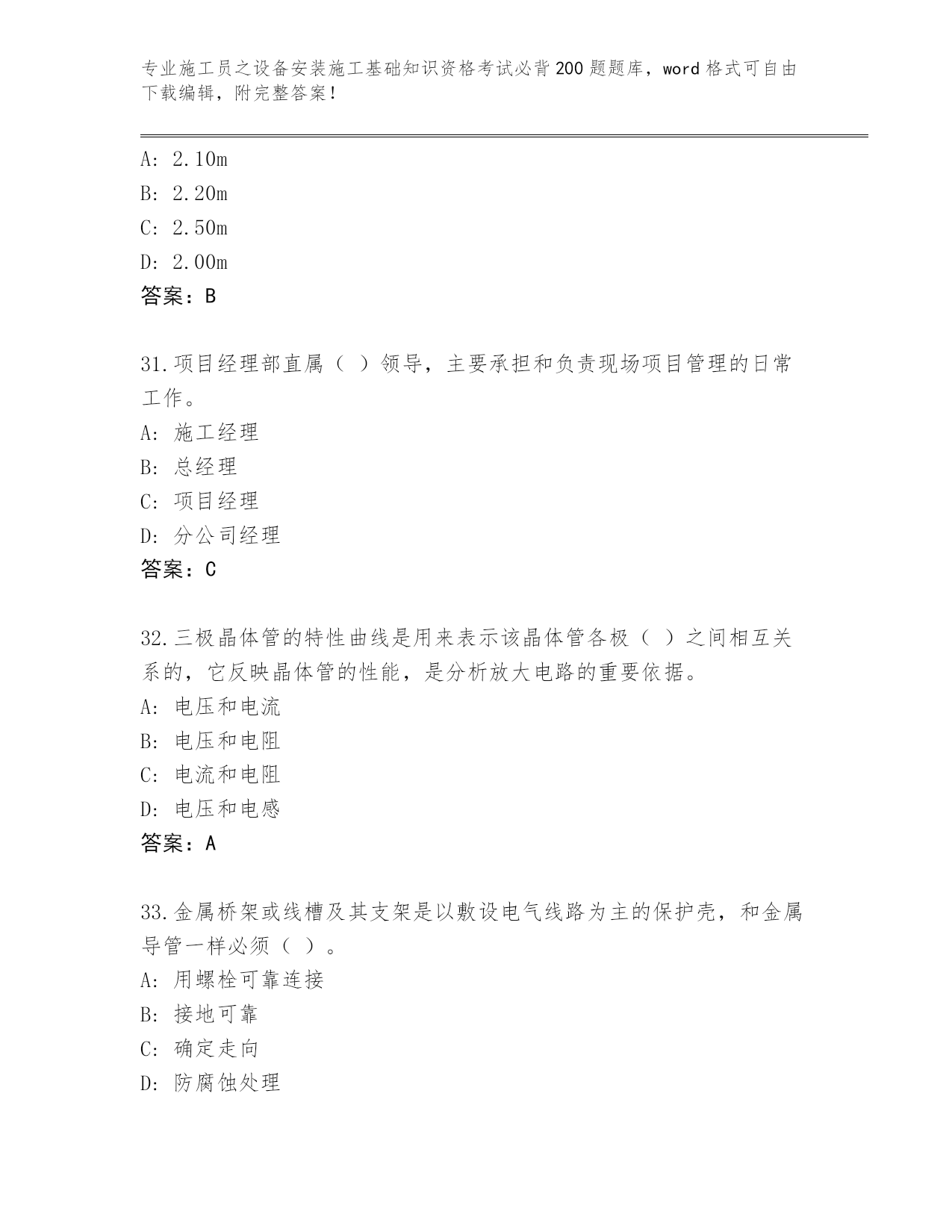 专业施工员之设备安装施工基础知识资格考试必背200题题库，word格式可自由下载编辑，附完整答案！

A: 2.10m
B: 2.20m
C: 2.50m
D: 2.00m
答案：B

31.项目经理部直属（ ）领导，主要承担和负责现场项目管理的日常工作。
A: 施工经理
B: 总经理
C: 项目经理
D: 分公司经理
答案：C

32.三极晶体管的特性曲线是用来表示该晶体管各极（ ）之间相互关系的，它反映晶体管的性能，是分析放大电路的重要依据。
A: 电压和电流
B: 电压和电阻
C: 电流和电阻
D: 电压和电感
答案：A

33.金属桥架或线槽及其支架是以敷设电气线路为主的保护壳，和金属导管一样必须（ ）。
A: 用螺栓可靠连接
B: 接地可靠
C: 确定走向
D: 防腐蚀处理